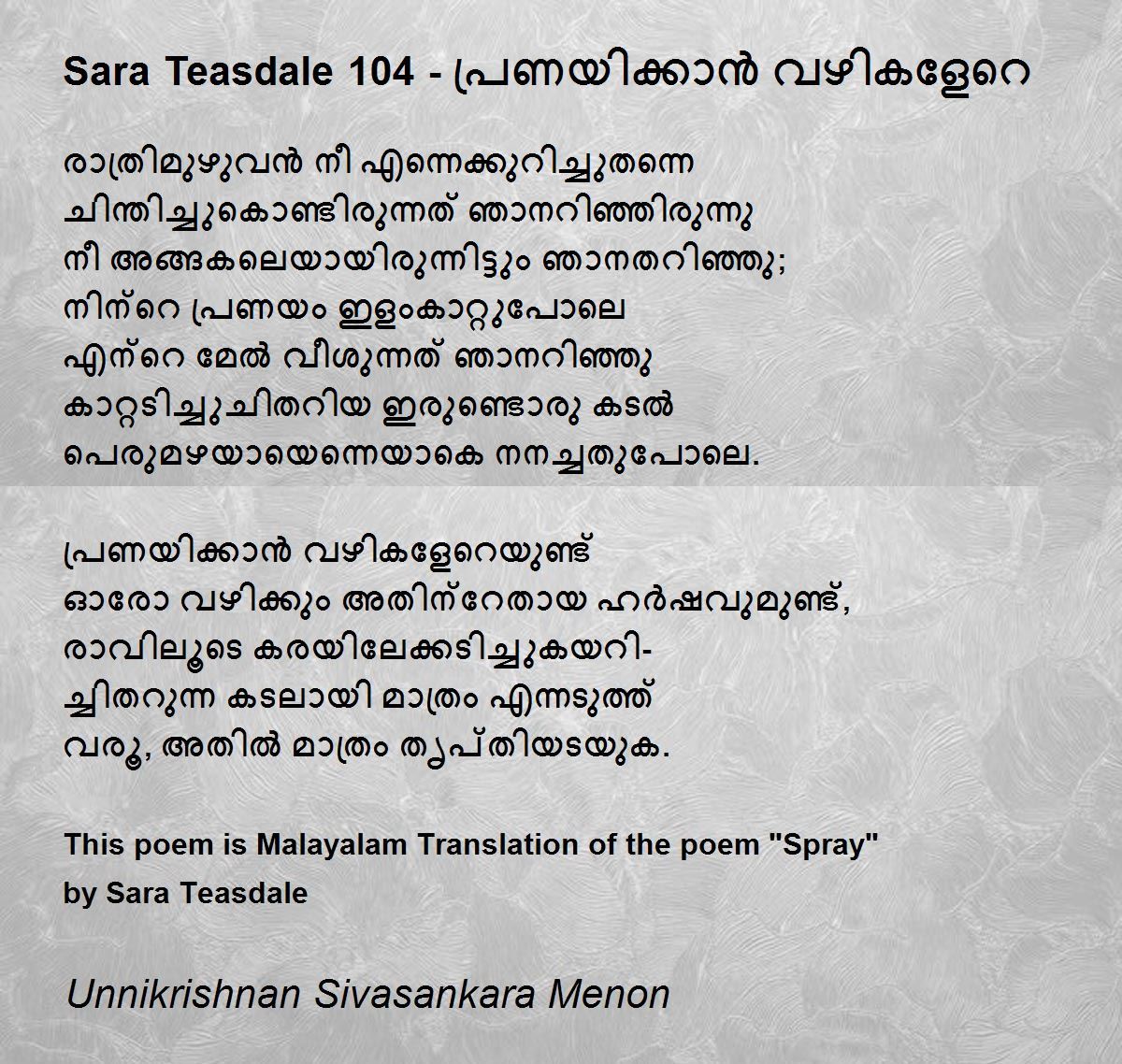 Sara Teasdale 104 - പ്രണയിക്കാൻ വഴികളേറെ

രാത്രിമുഴുവൻ നീ എന്നെക്കുറിച്ചുതന്നെ
ചിന്തിച്ചുകൊണ്ടിരുന്നത് ഞാനറിഞ്ഞിരുന്നു
നീ അങ്ങകലെയായിരുന്നിട്ടും ഞാനതറിഞ്ഞു;
നിന്റെ പ്രണയം ഇളംകാറ്റുപോലെ
എന്റെ മേൽ വീശുന്നത് ഞാനറിഞ്ഞു
കാറ്റടിച്ചുചിതറിയ ഇരുണ്ടൊരു കടൽ
പെരുമഴയായെന്നെയാകെ നനച്ചതുപോലെ.

പ്രണയിക്കാൻ വഴികളേറെയുണ്ട്
ഓരോ വഴിക്കും അതിന്റേതായ ഹർഷവുമുണ്ട്,
രാവിലൂടെ കരയിലേക്കടിച്ചുകയറി-
ച്ചിതറുന്ന കടലായി മാത്രം എന്നടുത്ത്
വരൂ, അതിൽ മാത്രം തൃപ്തിയടയുക.

This poem is Malayalam Translation of the poem "Spray"
by Sara Teasdale

Unnikrishnan Sivasankara Menon